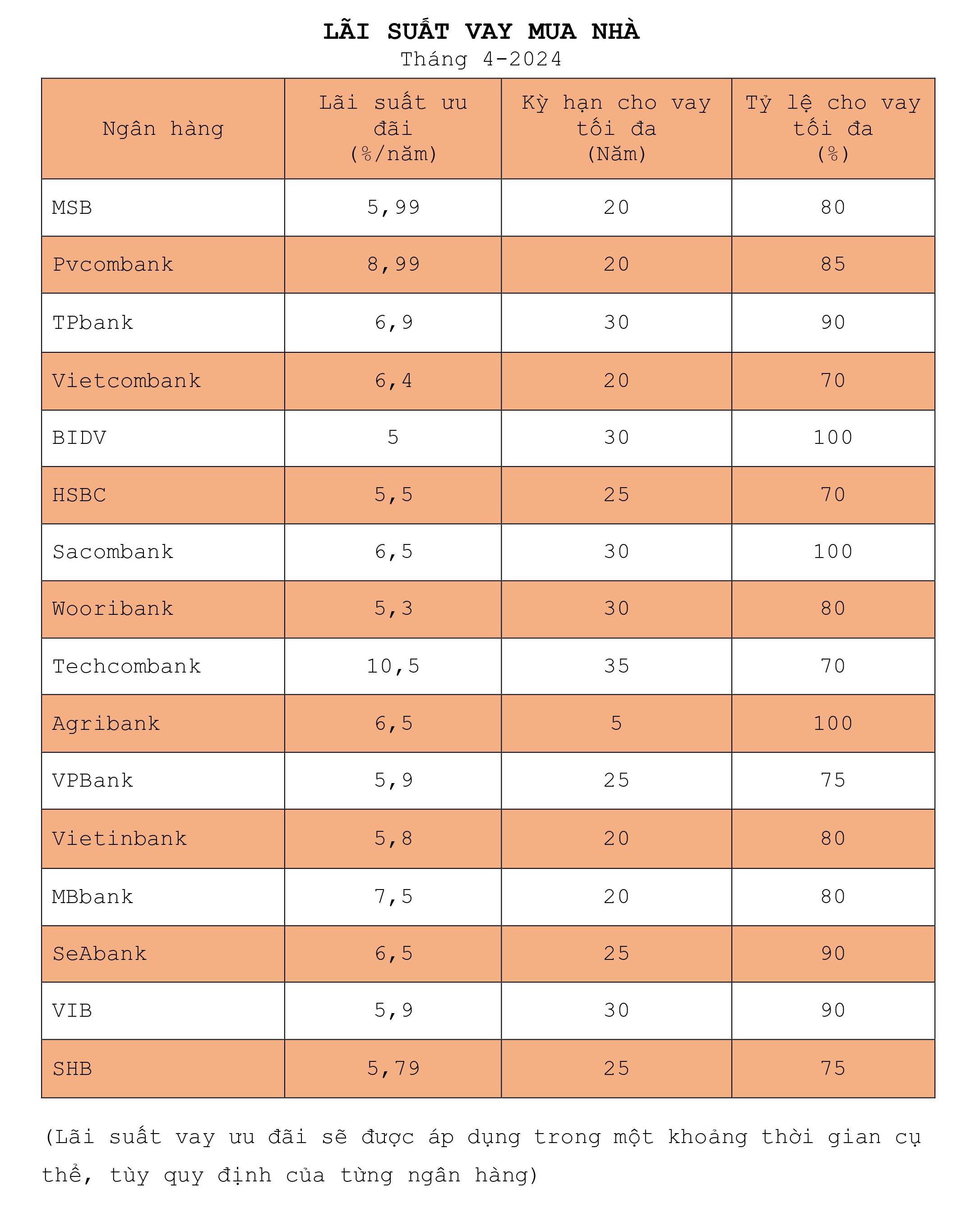 LÃI SUẤT VAY MUA NHÀ
Tháng 4-2024

| Ngân hàng | Lãi suất ưu đãi (%/năm) | Kỳ hạn cho vay tối đa (Năm) | Tỷ lệ cho vay tối đa (%) |
|---|---|---|---|
| MSB | 5,99 | 20 | 80 |
| Pvcombank | 8,99 | 20 | 85 |
| TPbank | 6,9 | 30 | 90 |
| Vietcombank | 6,4 | 20 | 70 |
| BIDV | 5 | 30 | 100 |
| HSBC | 5,5 | 25 | 70 |
| Sacombank | 6,5 | 30 | 100 |
| Wooribank | 5,3 | 30 | 80 |
| Techcombank | 10,5 | 35 | 70 |
| Agribank | 6,5 | 5 | 100 |
| VPBank | 5,9 | 25 | 75 |
| Vietinbank | 5,8 | 20 | 80 |
| MBbank | 7,5 | 20 | 80 |
| SeAbank | 6,5 | 25 | 90 |
| VIB | 5,9 | 30 | 90 |
| SHB | 5,79 | 25 | 75 |

(Lãi suất vay ưu đãi sẽ được áp dụng trong một khoảng thời gian cụ thể, tùy quy định của từng ngân hàng)